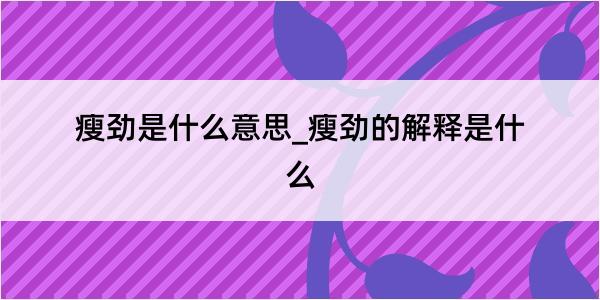 瘦劲是什么意思_瘦劲的解释是什么